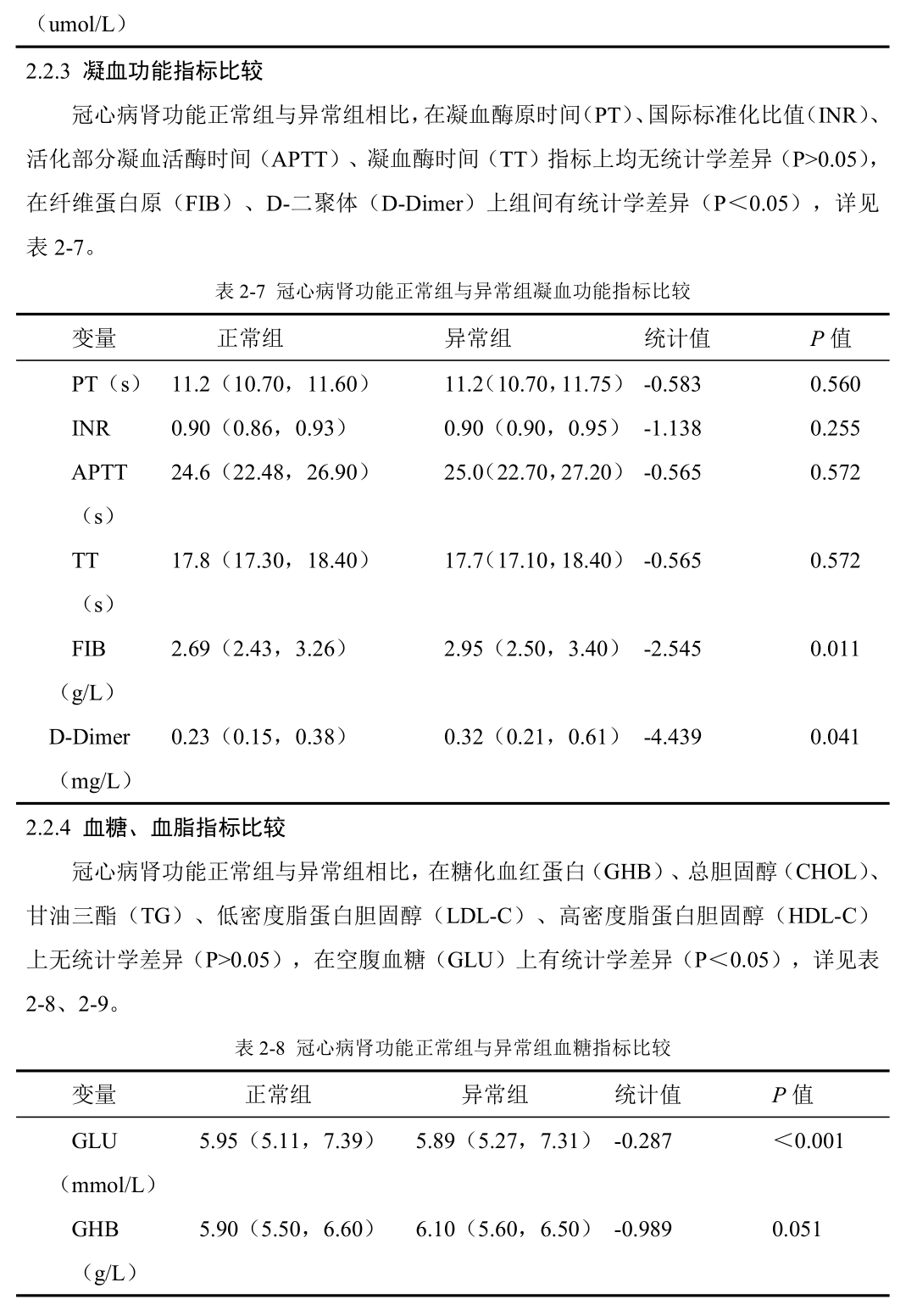 （umol/L）

2.2.3 凝血功能指标比较

冠心病肾功能正常组与异常组相比，在凝血酶原时间（PT）、国际标准化比值（INR）、活化部分凝血活酶时间（APTT）、凝血酶时间（TT）指标上均无统计学差异（P>0.05），在纤维蛋白原（FIB）、D-二聚体（D-Dimer）上组间有统计学差异（P＜0.05），详见表2-7。

表2-7 冠心病肾功能正常组与异常组凝血功能指标比较

| 变量 | 正常组 | 异常组 | 统计值 | P值 |
|---|---|---|---|---|
| PT（s） | 11.2（10.70，11.60） | 11.2（10.70，11.75） | -0.583 | 0.560 |
| INR | 0.90（0.86，0.93） | 0.90（0.90，0.95） | -1.138 | 0.255 |
| APTT（s） | 24.6（22.48，26.90） | 25.0（22.70，27.20） | -0.565 | 0.572 |
| TT（s） | 17.8（17.30，18.40） | 17.7（17.10，18.40） | -0.565 | 0.572 |
| FIB（g/L） | 2.69（2.43，3.26） | 2.95（2.50，3.40） | -2.545 | 0.011 |
| D-Dimer（mg/L） | 0.23（0.15，0.38） | 0.32（0.21，0.61） | -4.439 | 0.041 |

2.2.4 血糖、血脂指标比较

冠心病肾功能正常组与异常组相比，在糖化血红蛋白（GHB）、总胆固醇（CHOL）、甘油三酯（TG）、低密度脂蛋白胆固醇（LDL-C）、高密度脂蛋白胆固醇（HDL-C）上无统计学差异（P>0.05），在空腹血糖（GLU）上有统计学差异（P＜0.05），详见表2-8、2-9。

表2-8 冠心病肾功能正常组与异常组血糖指标比较

| 变量 | 正常组 | 异常组 | 统计值 | P值 |
|---|---|---|---|---|
| GLU（mmol/L） | 5.95（5.11，7.39） | 5.89（5.27，7.31） | -0.287 | ＜0.001 |
| GHB（g/L） | 5.90（5.50，6.60） | 6.10（5.60，6.50） | -0.989 | 0.051 |